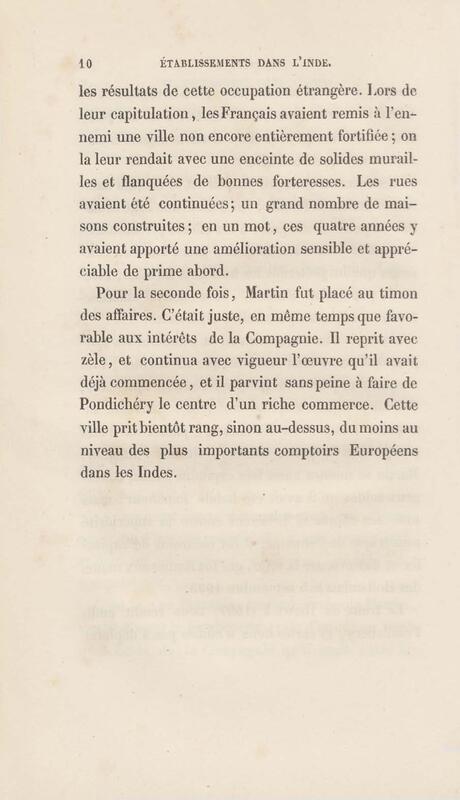 10 ÉTABLISSEMENTS DANS L'INDE.

les résultats de cette occupation étrangère. Lors de leur capitulation, les Français avaient remis à l'ennemi une ville non encore entièrement fortifiée; on la leur rendait avec une enceinte de solides murailles et flanquées de bonnes forteresses. Les rues avaient été continuées; un grand nombre de maisons construites; en un mot, ces quatre années y avaient apporté une amélioration sensible et appréciable de prime abord.

Pour la seconde fois, Martin fut placé au timon des affaires. C'était juste, en même temps que favorable aux intérêts de la Compagnie. Il reprit avec zèle, et continua avec vigueur l'œuvre qu'il avait déjà commencée, et il parvint sans peine à faire de Pondichéry le centre d'un riche commerce. Cette ville prit bientôt rang, sinon au-dessus, du moins au niveau des plus importants comptoirs Européens dans les Indes.